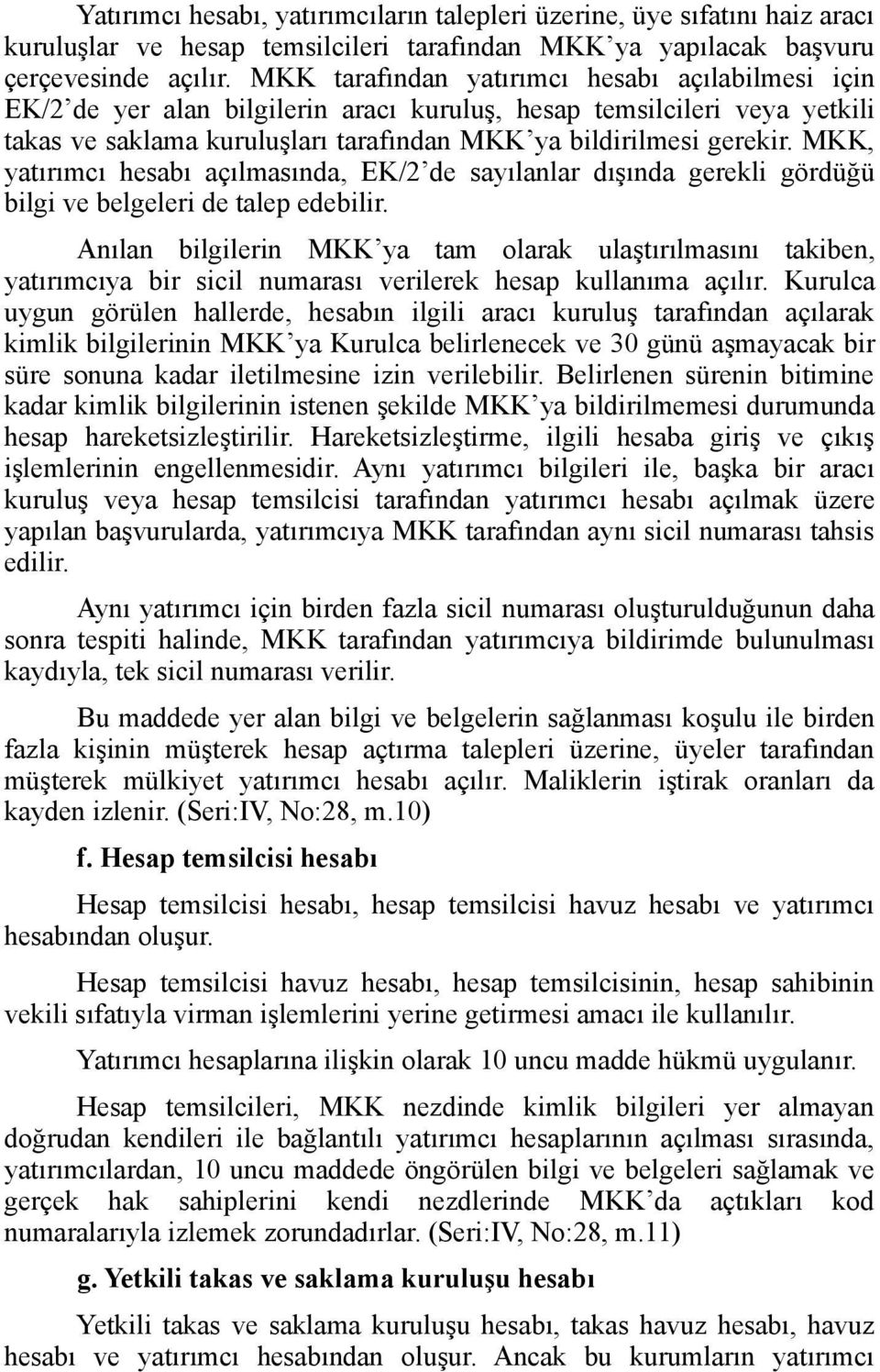 Yatırımcı hesabı, yatırımcıların talepleri üzerine, üye sıfatını haiz aracı kuruluşlar ve hesap temsilcileri tarafından MKK'ya yapılacak başvuru çerçevesinde açılır. MKK tarafından yatırımcı hesabı açılabilmesi için EK/2'de yer alan bilgilerin aracı kuruluş, hesap temsilcileri veya yetkili takas ve saklama kuruluşları tarafından MKK'ya bildirilmesi gerekir. MKK, yatırımcı hesabı açılmasında, EK/2'de sayılanlar dışında gerekli gördüğü bilgi ve belgeleri de talep edebilir.

Anılan bilgilerin MKK'ya tam olarak ulaştırılmasını takiben, yatırımcıya bir sicil numarası verilerek hesap kullanıma açılır. Kurulca uygun görülen hallerde, hesabın ilgili aracı kuruluş tarafından açılarak kimlik bilgilerinin MKK'ya Kurulca belirlenecek ve 30 günü aşmayacak bir süre sonuna kadar iletilmesine izin verilebilir. Belirlenen sürenin bitimine kadar kimlik bilgilerinin istenen şekilde MKK'ya bildirilmemesi durumunda hesap hareketsizleştirilir. Hareketsizleştirme, ilgili hesaba giriş ve çıkış işlemlerinin engellenmesidir. Aynı yatırımcı bilgileri ile, başka bir aracı kuruluş veya hesap temsilcisi tarafından yatırımcı hesabı açılmak üzere yapılan başvurularda, yatırımcıya MKK tarafından aynı sicil numarası tahsis edilir.

Aynı yatırımcı için birden fazla sicil numarası oluşturulduğunun daha sonra tespiti halinde, MKK tarafından yatırımcıya bildirimde bulunulması kaydıyla, tek sicil numarası verilir.

Bu maddede yer alan bilgi ve belgelerin sağlanması koşulu ile birden fazla kişinin müşterek hesap açtırma talepleri üzerine, üyeler tarafından müşterek mülkiyet yatırımcı hesabı açılır. Maliklerin iştirak oranları da kayden izlenir. (Seri:IV, No:28, m.10)

f. Hesap temsilcisi hesabı

Hesap temsilcisi hesabı, hesap temsilcisi havuz hesabı ve yatırımcı hesabından oluşur.

Hesap temsilcisi havuz hesabı, hesap temsilcisinin, hesap sahibinin vekili sıfatıyla virman işlemlerini yerine getirmesi amacı ile kullanılır.

Yatırımcı hesaplarına ilişkin olarak 10 uncu madde hükmü uygulanır.

Hesap temsilcileri, MKK nezdinde kimlik bilgileri yer almayan doğrudan kendileri ile bağlantılı yatırımcı hesaplarının açılması sırasında, yatırımcılardan, 10 uncu maddede öngörülen bilgi ve belgeleri sağlamak ve gerçek hak sahiplerini kendi nezdlerinde MKK'da açtıkları kod numaralarıyla izlemek zorundadırlar. (Seri:IV, No:28, m.11)

g. Yetkili takas ve saklama kuruluşu hesabı

Yetkili takas ve saklama kuruluşu hesabı, takas havuz hesabı, havuz hesabı ve yatırımcı hesabından oluşur. Ancak bu kurumların yatırımcı